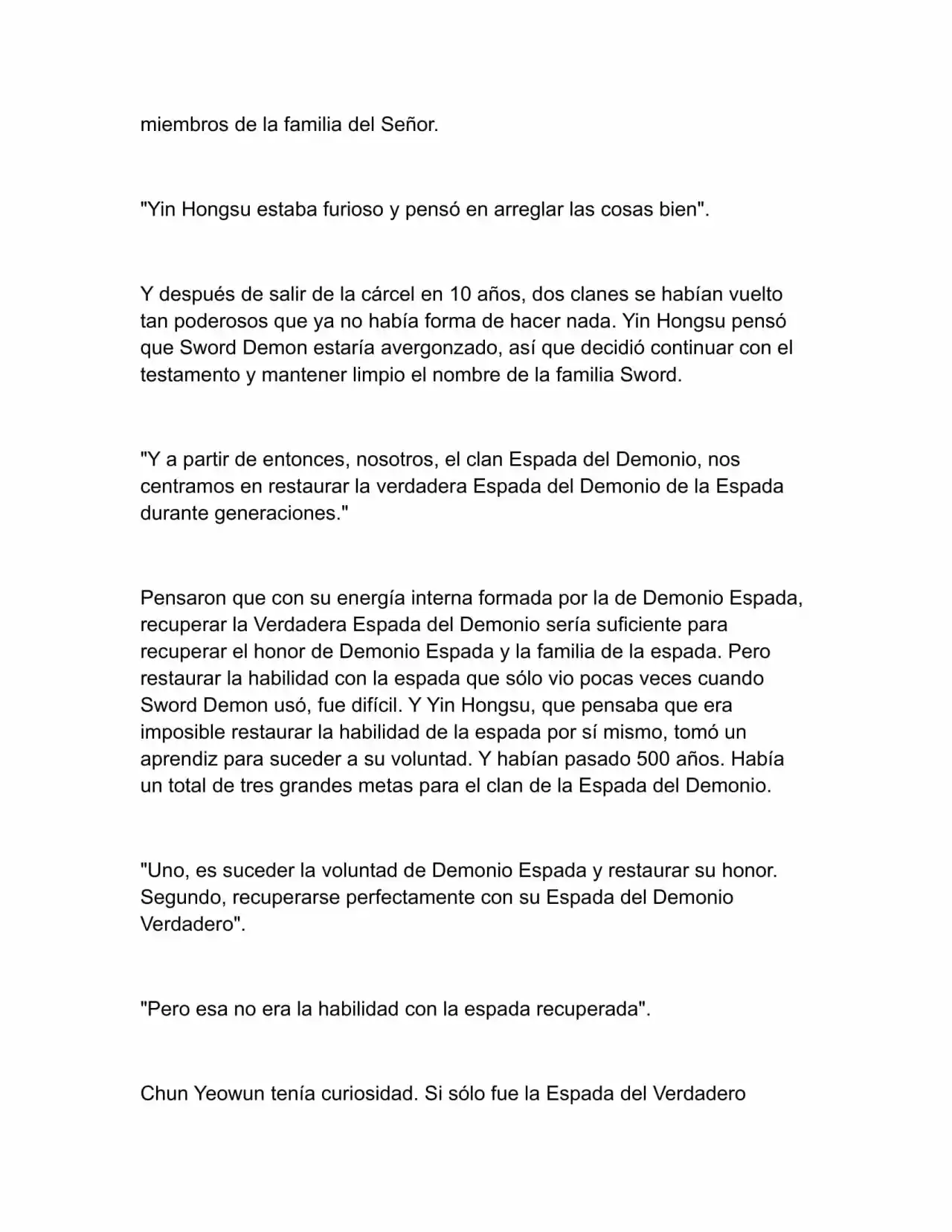 miembros de la familia del Señor.

"Yin Hongsu estaba furioso y pensó en arreglar las cosas bien".

Y después de salir de la cárcel en 10 años, dos clanes se habían vuelto tan poderosos que ya no había forma de hacer nada. Yin Hongsu pensó que Sword Demon estaría avergonzado, así que decidió continuar con el testamento y mantener limpio el nombre de la familia Sword.

"Y a partir de entonces, nosotros, el clan Espada del Demonio, nos centramos en restaurar la verdadera Espada del Demonio de la Espada durante generaciones."

Pensaron que con su energía interna formada por la de Demonio Espada, recuperar la Verdadera Espada del Demonio sería suficiente para recuperar el honor de Demonio Espada y la familia de la espada. Pero restaurar la habilidad con la espada que sólo vio pocas veces cuando Sword Demon usó, fue difícil. Y Yin Hongsu, que pensaba que era imposible restaurar la habilidad de la espada por sí mismo, tomó un aprendiz para suceder a su voluntad. Y habían pasado 500 años. Había un total de tres grandes metas para el clan de la Espada del Demonio.

"Uno, es suceder la voluntad de Demonio Espada y restaurar su honor. Segundo, recuperarse perfectamente con su Espada del Demonio Verdadero".

"Pero esa no era la habilidad con la espada recuperada".

Chun Yeowun tenía curiosidad. Si sólo fue la Espada del Verdadero